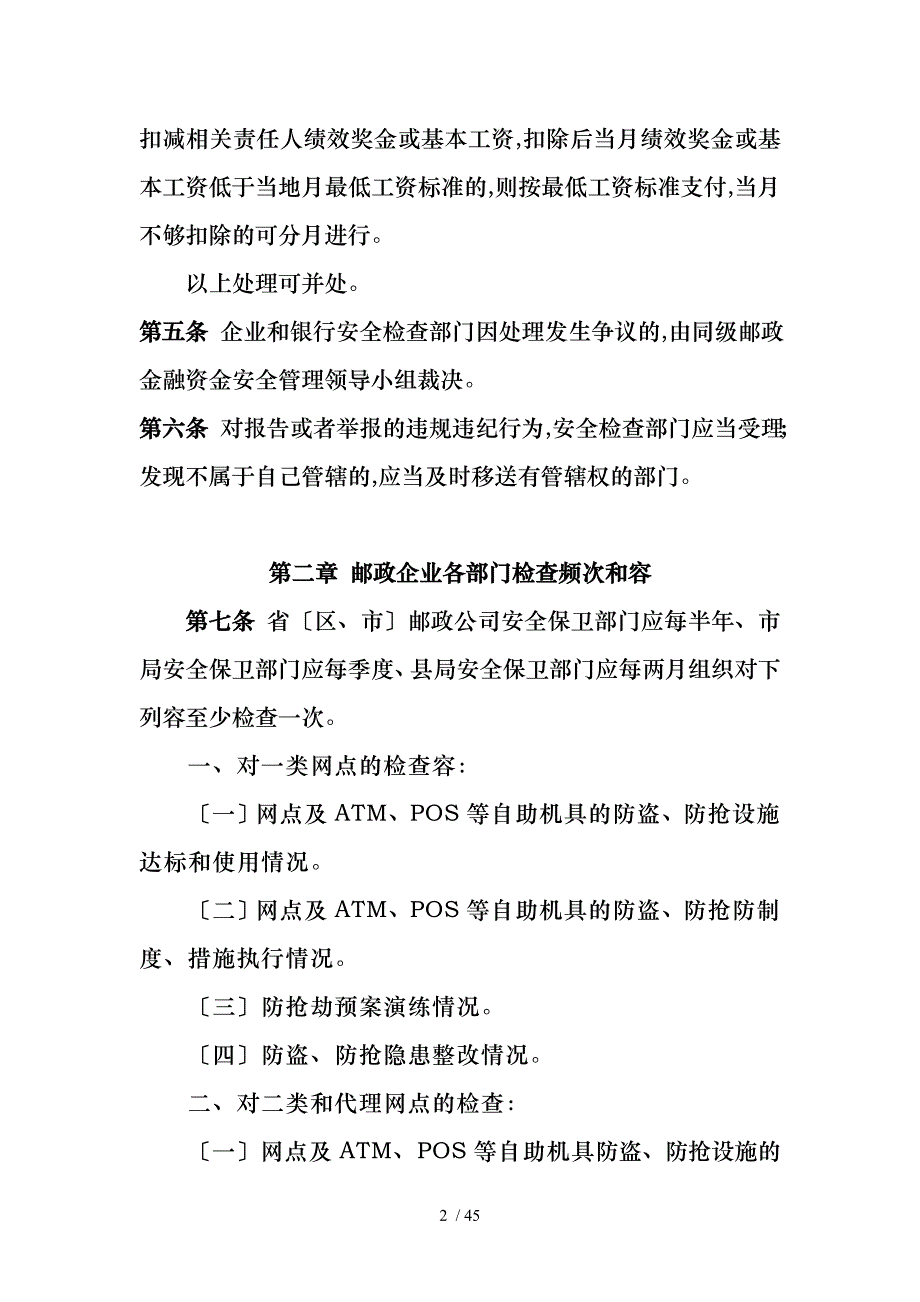 扣减相关责任人绩效奖金或基本工资,扣除后当月绩效奖金或基本工资低于当地月最低工资标准的,则按最低工资标准支付,当月不够扣除的可分月进行。

以上处理可并处。

第五条 企业和银行安全检查部门因处理发生争议的,由同级邮政金融资金安全管理领导小组裁决。

第六条 对报告或者举报的违规违纪行为,安全检查部门应当受理;发现不属于自己管辖的,应当及时移送有管辖权的部门。

第二章 邮政企业各部门检查频次和容

第七条 省〔区、市〕邮政公司安全保卫部门应每半年、市局安全保卫部门应每季度、县局安全保卫部门应每两月组织对下列容至少检查一次。

一、对一类网点的检查容:

〔一〕网点及 ATM、POS 等自助机具的防盗、防抢设施达标和使用情况。

〔二〕网点及 ATM、POS 等自助机具的防盗、防抢防制度、措施执行情况。

〔三〕防抢劫预案演练情况。

〔四〕防盗、防抢隐患整改情况。

二、对二类和代理网点的检查:

〔一〕网点及 ATM、POS 等自助机具防盗、防抢设施的

2 / 45